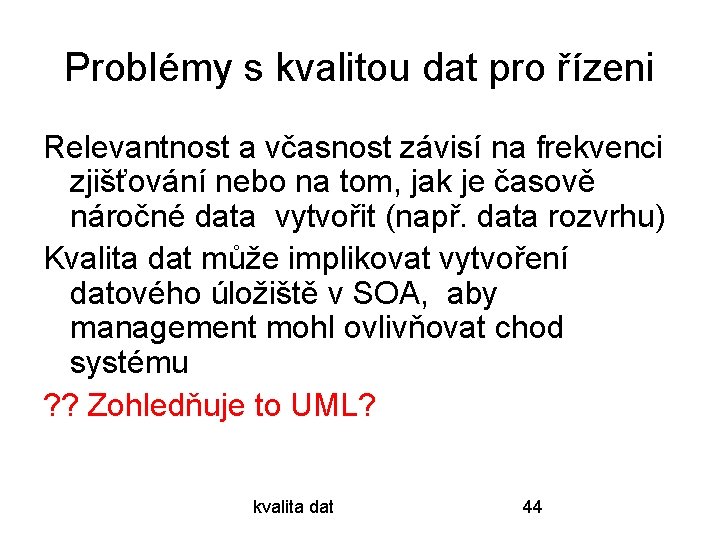 Problémy s kvalitou dat pro řízeni

Relevantnost a včasnost závisí na frekvenci zjišťování nebo na tom, jak je časově náročné data vytvořit (např. data rozvrhu)

Kvalita dat může implikovat vytvoření datového úložiště v SOA, aby management mohl ovlivňovat chod systému

?? Zohledňuje to UML?

kvalita dat

44